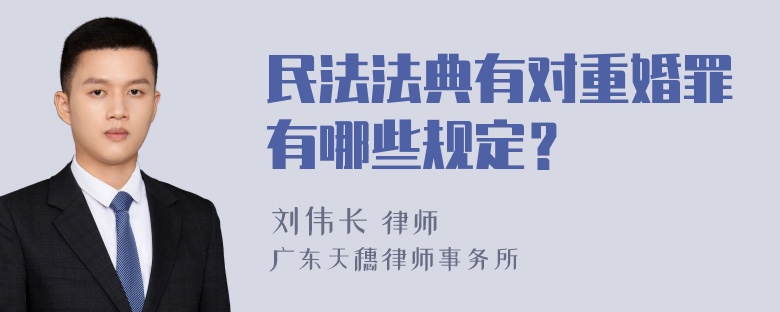 民法法典有对重婚罪有哪些规定？

刘伟长 律师
广东天穗律师事务所